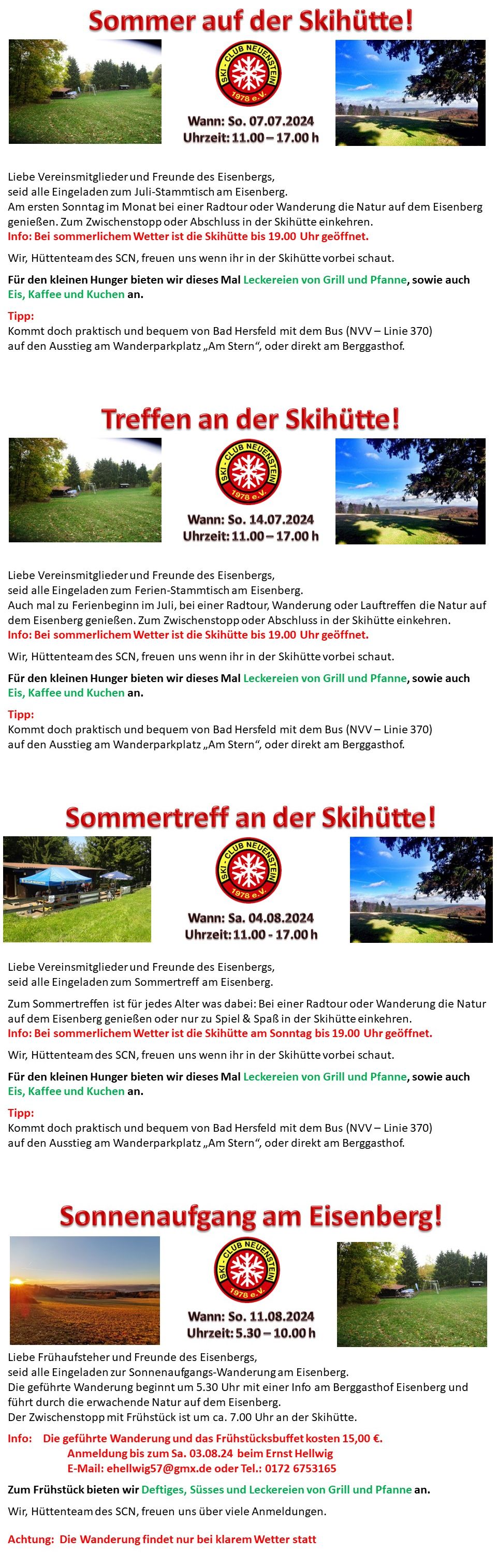 Sommer auf der Skihütte!

SKI-CLUB NEUENSTEIN 1978 e.V.

Wann: So. 07.07.2024
Uhrzeit: 11.00 – 17.00 h

Liebe Vereinsmitglieder und Freunde des Eisenbergs,
seid alle Eingeladen zum Juli-Stammtisch am Eisenberg.
Am ersten Sonntag im Monat bei einer Radtour oder Wanderung die Natur auf dem Eisenberg genießen. Zum Zwischenstopp oder Abschluss in der Skihütte einkehren.
Info: Bei sommerlichem Wetter ist die Skihütte bis 19.00 Uhr geöffnet.

Wir, Hüttenteam des SCN, freuen uns wenn ihr in der Skihütte vorbei schaut.

Für den kleinen Hunger bieten wir dieses Mal Leckereien von Grill und Pfanne, sowie auch Eis, Kaffee und Kuchen an.

Tipp:
Kommt doch praktisch und bequem von Bad Hersfeld mit dem Bus (NVV – Linie 370) auf den Ausstieg am Wanderparkplatz „Am Stern“, oder direkt am Berggasthof.

Treffen an der Skihütte!

SKI-CLUB NEUENSTEIN 1978 e.V.

Wann: So. 14.07.2024
Uhrzeit: 11.00 – 17.00 h

Liebe Vereinsmitglieder und Freunde des Eisenbergs,
seid alle Eingeladen zum Ferien-Stammtisch am Eisenberg.
Auch mal zu Ferienbeginn im Juli, bei einer Radtour, Wanderung oder Lauftreffen die Natur auf dem Eisenberg genießen. Zum Zwischenstopp oder Abschluss in der Skihütte einkehren.
Info: Bei sommerlichem Wetter ist die Skihütte bis 19.00 Uhr geöffnet.

Wir, Hüttenteam des SCN, freuen uns wenn ihr in der Skihütte vorbei schaut.

Für den kleinen Hunger bieten wir dieses Mal Leckereien von Grill und Pfanne, sowie auch Eis, Kaffee und Kuchen an.

Tipp:
Kommt doch praktisch und bequem von Bad Hersfeld mit dem Bus (NVV – Linie 370) auf den Ausstieg am Wanderparkplatz „Am Stern“, oder direkt am Berggasthof.

Sommertreff an der Skihütte!

SKI-CLUB NEUENSTEIN 1978 e.V.

Wann: Sa. 04.08.2024
Uhrzeit: 11.00 - 17.00 h

Liebe Vereinsmitglieder und Freunde des Eisenbergs,
seid alle Eingeladen zum Sommertreff am Eisenberg.

Zum Sommertreffen ist für jedes Alter was dabei: Bei einer Radtour oder Wanderung die Natur auf dem Eisenberg genießen oder nur zu Spiel & Spaß in der Skihütte einkehren.
Info: Bei sommerlichem Wetter ist die Skihütte am Sonntag bis 19.00 Uhr geöffnet.

Wir, Hüttenteam des SCN, freuen uns wenn ihr in der Skihütte vorbei schaut.

Für den kleinen Hunger bieten wir dieses Mal Leckereien von Grill und Pfanne, sowie auch Eis, Kaffee und Kuchen an.

Tipp:
Kommt doch praktisch und bequem von Bad Hersfeld mit dem Bus (NVV – Linie 370) auf den Ausstieg am Wanderparkplatz „Am Stern“, oder direkt am Berggasthof.

Sonnenaufgang am Eisenberg!

SKI-CLUB NEUENSTEIN 1978 e.V.

Wann: So. 11.08.2024
Uhrzeit: 5.30 – 10.00 h

Liebe Frühaufsteher und Freunde des Eisenbergs,
seid alle Eingeladen zur Sonnenaufgangs-Wanderung am Eisenberg.
Die geführte Wanderung beginnt um 5.30 Uhr mit einer Info am Berggasthof Eisenberg und führt durch die erwachende Natur auf dem Eisenberg.
Der Zwischenstopp mit Frühstück ist um ca. 7.00 Uhr an der Skihütte.

Info: Die geführte Wanderung und das Frühstücksbuffet kosten 15,00 €.
Anmeldung bis zum Sa. 03.08.24 beim Ernst Hellwig
E-Mail: ehellwig57@gmx.de oder Tel.: 0172 6753165

Zum Frühstück bieten wir Deftiges, Süsses und Leckereien von Grill und Pfanne an.

Wir, Hüttenteam des SCN, freuen uns über viele Anmeldungen.

Achtung: Die Wanderung findet nur bei klarem Wetter statt